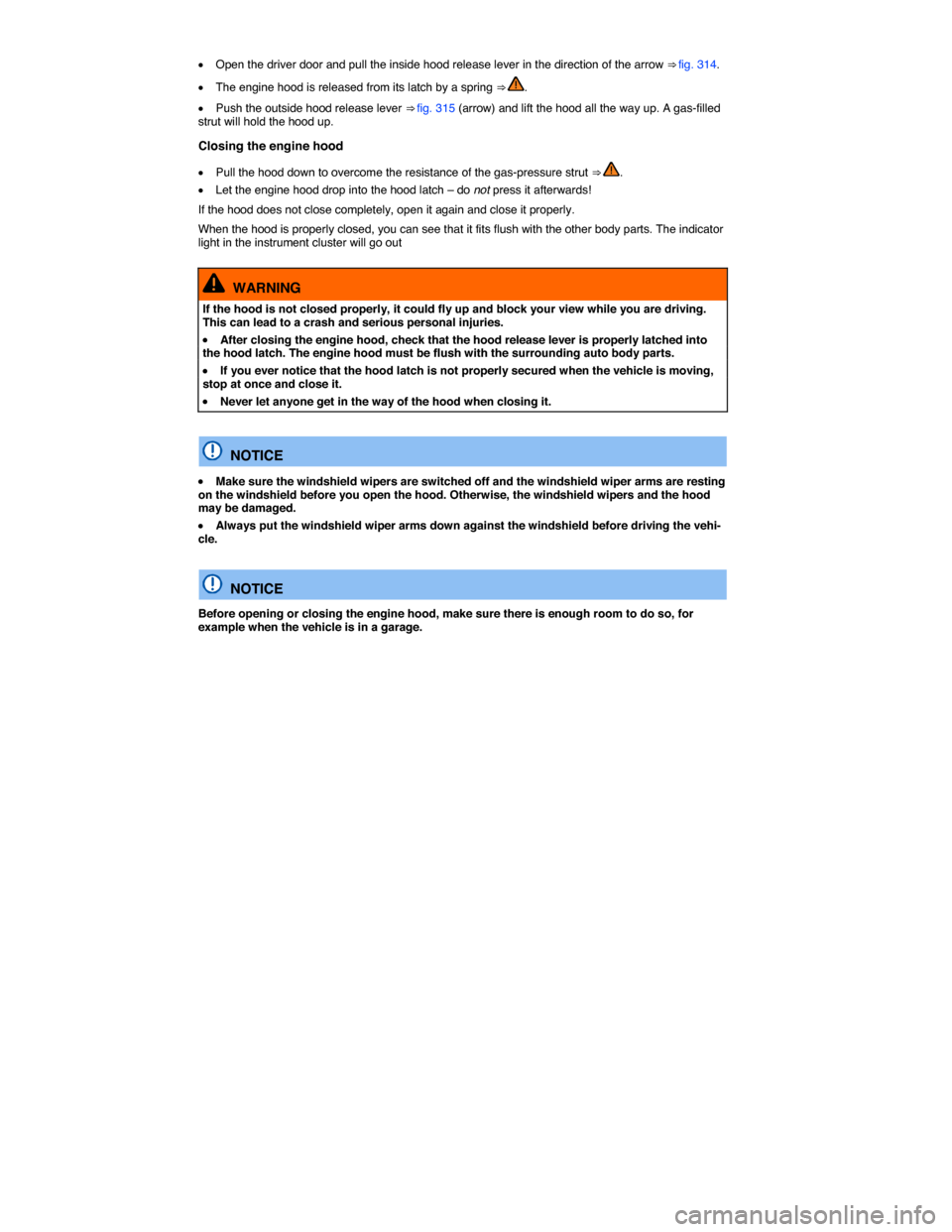 • Open the driver door and pull the inside hood release lever in the direction of the arrow ⇒ fig. 314.

• The engine hood is released from its latch by a spring ⇒ .

• Push the outside hood release lever ⇒ fig. 315 (arrow) and lift the hood all the way up. A gas-filled strut will hold the hood up.

Closing the engine hood

• Pull the hood down to overcome the resistance of the gas-pressure strut ⇒ .

• Let the engine hood drop into the hood latch – do not press it afterwards!

If the hood does not close completely, open it again and close it properly.

When the hood is properly closed, you can see that it fits flush with the other body parts. The indicator light in the instrument cluster will go out

WARNING

If the hood is not closed properly, it could fly up and block your view while you are driving. This can lead to a crash and serious personal injuries.

• After closing the engine hood, check that the hood release lever is properly latched into the hood latch. The engine hood must be flush with the surrounding auto body parts.

• If you ever notice that the hood latch is not properly secured when the vehicle is moving, stop at once and close it.

• Never let anyone get in the way of the hood when closing it.

NOTICE

• Make sure the windshield wipers are switched off and the windshield wiper arms are resting on the windshield before you open the hood. Otherwise, the windshield wipers and the hood may be damaged.

• Always put the windshield wiper arms down against the windshield before driving the vehicle.

NOTICE

Before opening or closing the engine hood, make sure there is enough room to do so, for example when the vehicle is in a garage.

carmanualsonline.info